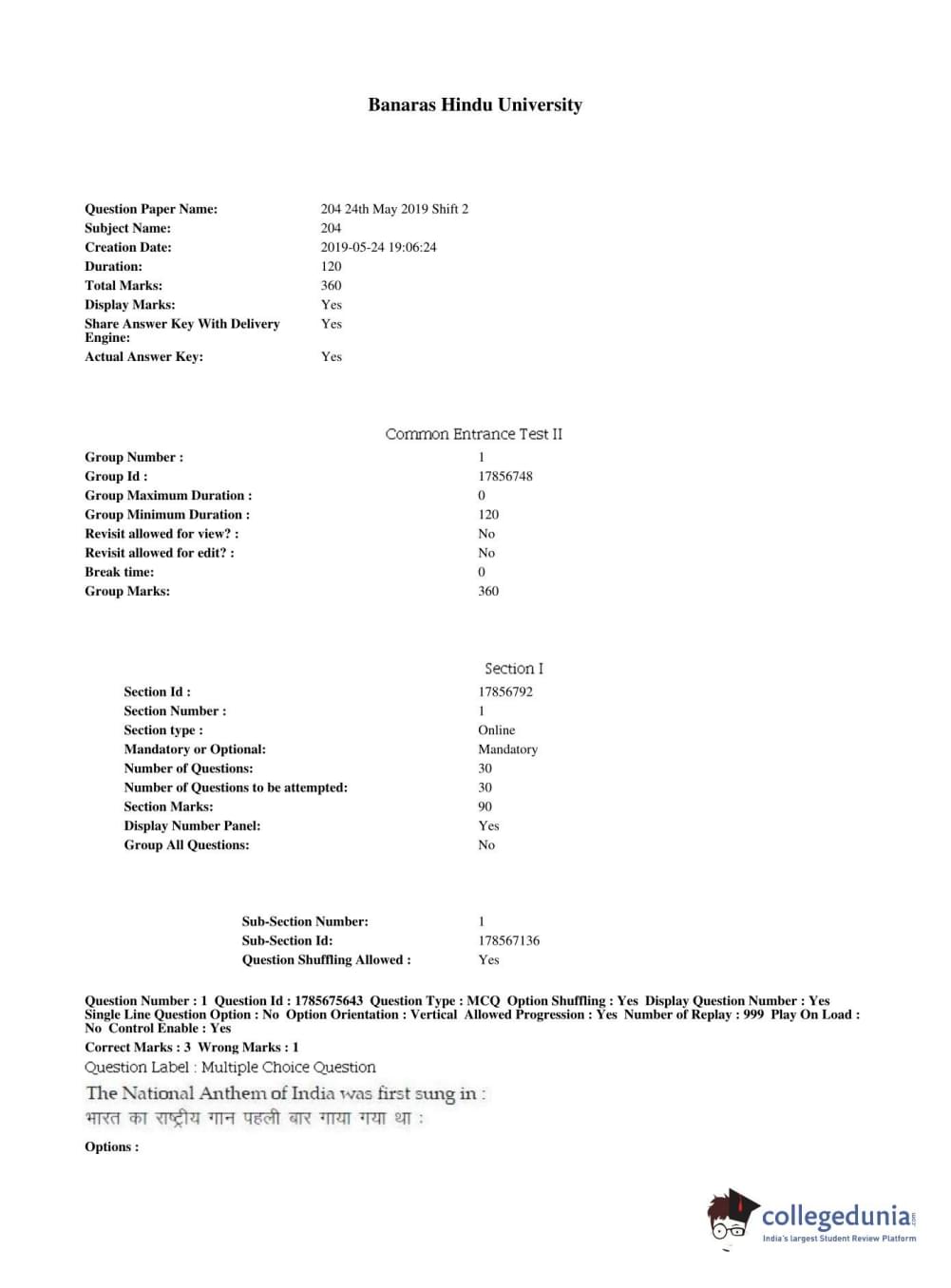 Banaras Hindu University

| | |
|---|---|
| Question Paper Name: | 204 24th May 2019 Shift 2 |
| Subject Name: | 204 |
| Creation Date: | 2019-05-24 19:06:24 |
| Duration: | 120 |
| Total Marks: | 360 |
| Display Marks: | Yes |
| Share Answer Key With Delivery Engine: | Yes |
| Actual Answer Key: | Yes |

Common Entrance Test II

| | |
|---|---|
| Group Number : | 1 |
| Group Id : | 17856748 |
| Group Maximum Duration : | 0 |
| Group Minimum Duration : | 120 |
| Revisit allowed for view? : | No |
| Revisit allowed for edit? : | No |
| Break time: | 0 |
| Group Marks: | 360 |

Section I

| | |
|---|---|
| Section Id : | 17856792 |
| Section Number : | 1 |
| Section type : | Online |
| Mandatory or Optional: | Mandatory |
| Number of Questions: | 30 |
| Number of Questions to be attempted: | 30 |
| Section Marks: | 90 |
| Display Number Panel: | Yes |
| Group All Questions: | No |

| | |
|---|---|
| Sub-Section Number: | 1 |
| Sub-Section Id: | 178567136 |
| Question Shuffling Allowed : | Yes |

Question Number : 1 Question Id : 1785675643 Question Type : MCQ Option Shuffling : Yes Display Question Number : Yes Single Line Question Option : No Option Orientation : Vertical Allowed Progression : Yes Number of Replay : 999 Play On Load : No Control Enable : Yes

Correct Marks : 3 Wrong Marks : 1

Question Label : Multiple Choice Question

The National Anthem of India was first sung in :

भारत का राष्ट्रीय गान पहली बार गाया गया था :

Options :

collegedunia.com
India's largest Student Review Platform